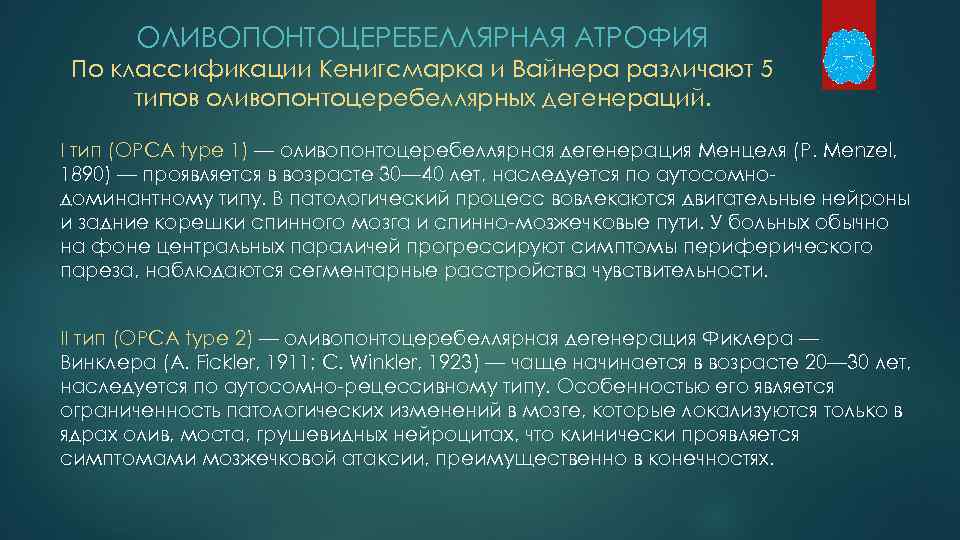 ОЛИВОПОНТОЦЕРЕБЕЛЛЯРНАЯ АТРОФИЯ

По классификации Кенигсмарка и Вайнера различают 5 типов оливопонтоцеребеллярных дегенераций.

I тип (OPCA type 1) — оливопонтоцеребеллярная дегенерация Менцеля (P. Menzel, 1890) — проявляется в возрасте 30—40 лет, наследуется по аутосомно-доминантному типу. В патологический процесс вовлекаются двигательные нейроны и задние корешки спинного мозга и спинно-мозжечковые пути. У больных обычно на фоне центральных параличей прогрессируют симптомы периферического пареза, наблюдаются сегментарные расстройства чувствительности.

II тип (OPCA type 2) — оливопонтоцеребеллярная дегенерация Фиклера — Винклера (A. Fickler, 1911; C. Winkler, 1923) — чаще начинается в возрасте 20—30 лет, наследуется по аутосомно-рецессивному типу. Особенностью его является ограниченность патологических изменений в мозге, которые локализуются только в ядрах олив, моста, грушевидных нейроцитах, что клинически проявляется симптомами мозжечковой атаксии, преимущественно в конечностях.